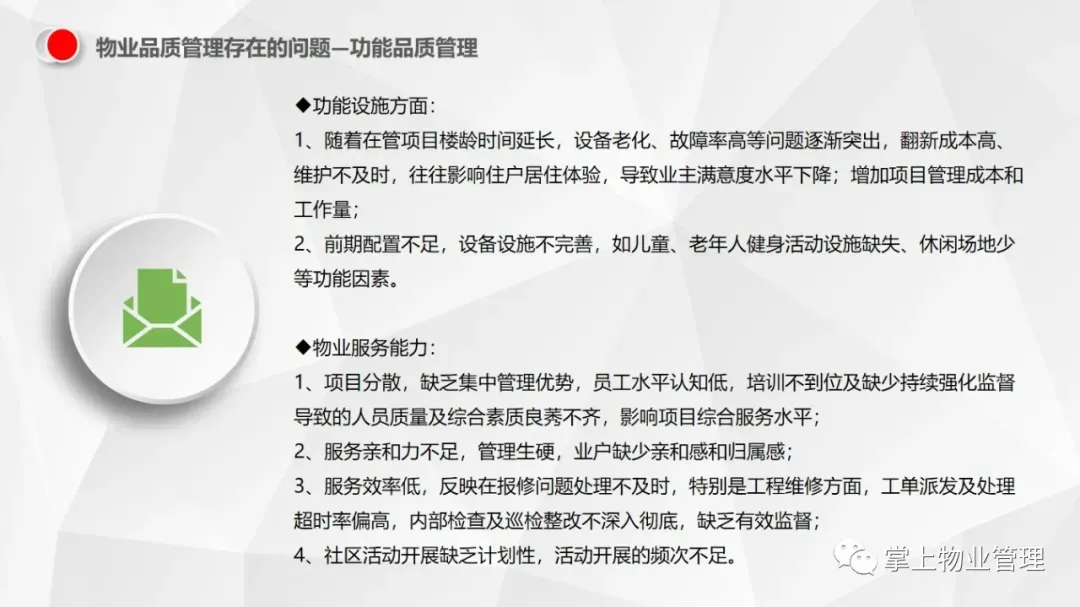 物业品质管理存在的问题—功能品质管理

◆功能设施方面：
1、随着在管项目楼龄时间延长，设备老化、故障率高等问题逐渐突出，翻新成本高、维护不及时，往往影响住户居住体验，导致业主满意度水平下降；增加项目管理成本和工作量；
2、前期配置不足，设备设施不完善，如儿童、老年人健身活动设施缺失、休闲场地少等功能因素。

◆物业服务能力：
1、项目分散，缺乏集中管理优势，员工水平认知低，培训不到位及缺少持续强化监督导致的人员质量及综合素质良莠不齐，影响项目综合服务水平；
2、服务亲和力不足，管理生硬，业户缺少亲和感和归属感；
3、服务效率低，反映在报修问题处理不及时，特别是工程维修方面，工单派发及处理超时率偏高，内部检查及巡检整改不深入彻底，缺乏有效监督；
4、社区活动开展缺乏计划性，活动开展的频次不足。

掌上物业管理